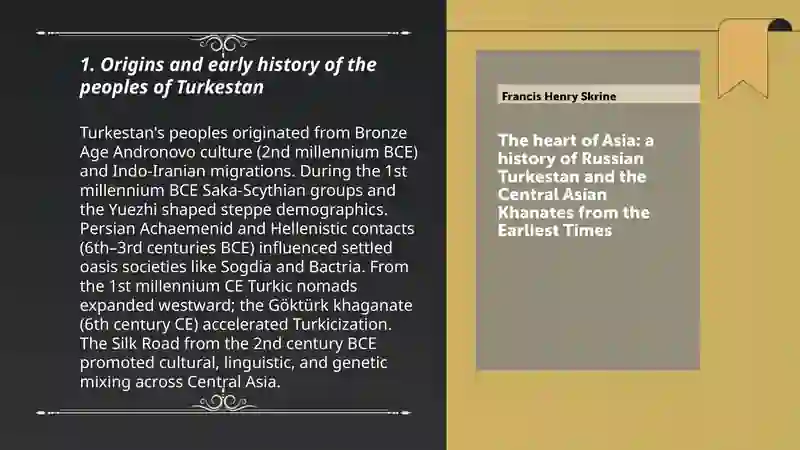 1. Origins and early history of the peoples of Turkestan

Turkestan's peoples originated from Bronze Age Andronovo culture (2nd millennium BCE) and Indo-Iranian migrations. During the 1st millennium BCE Saka-Scythian groups and the Yuezhi shaped steppe demographics. Persian Achaemenid and Hellenistic contacts (6th–3rd centuries BCE) influenced settled oasis societies like Sogdia and Bactria. From the 1st millennium CE Turkic nomads expanded westward; the Göktürk khaganate (6th century CE) accelerated Turkicization. The Silk Road from the 2nd century BCE promoted cultural, linguistic, and genetic mixing across Central Asia.

Francis Henry Skrine

The heart of Asia: a history of Russian Turkestan and the Central Asian Khanates from the Earliest Times